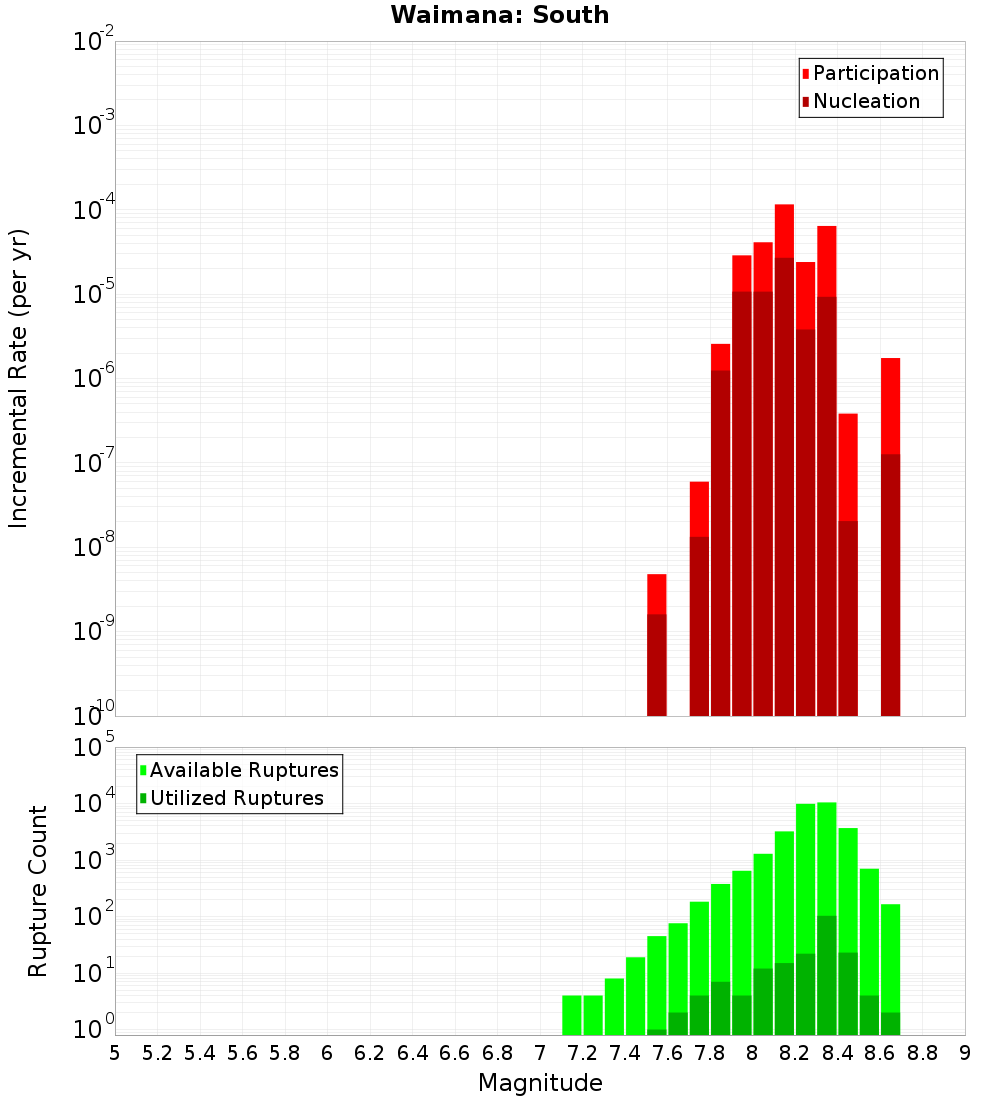 Waimana: South

Participation
Nucleation

Incremental Rate (per yr)

$10^{-2}$
$10^{-3}$
$10^{-4}$
$10^{-5}$
$10^{-6}$
$10^{-7}$
$10^{-8}$
$10^{-9}$
$10^{-10}$

Available Ruptures
Utilized Ruptures

Rupture Count

$10^{5}$
$10^{4}$
$10^{3}$
$10^{2}$
$10^{1}$
$10^{0}$

5 5.2 5.4 5.6 5.8 6 6.2 6.4 6.6 6.8 7 7.2 7.4 7.6 7.8 8 8.2 8.4 8.6 8.8 9

Magnitude